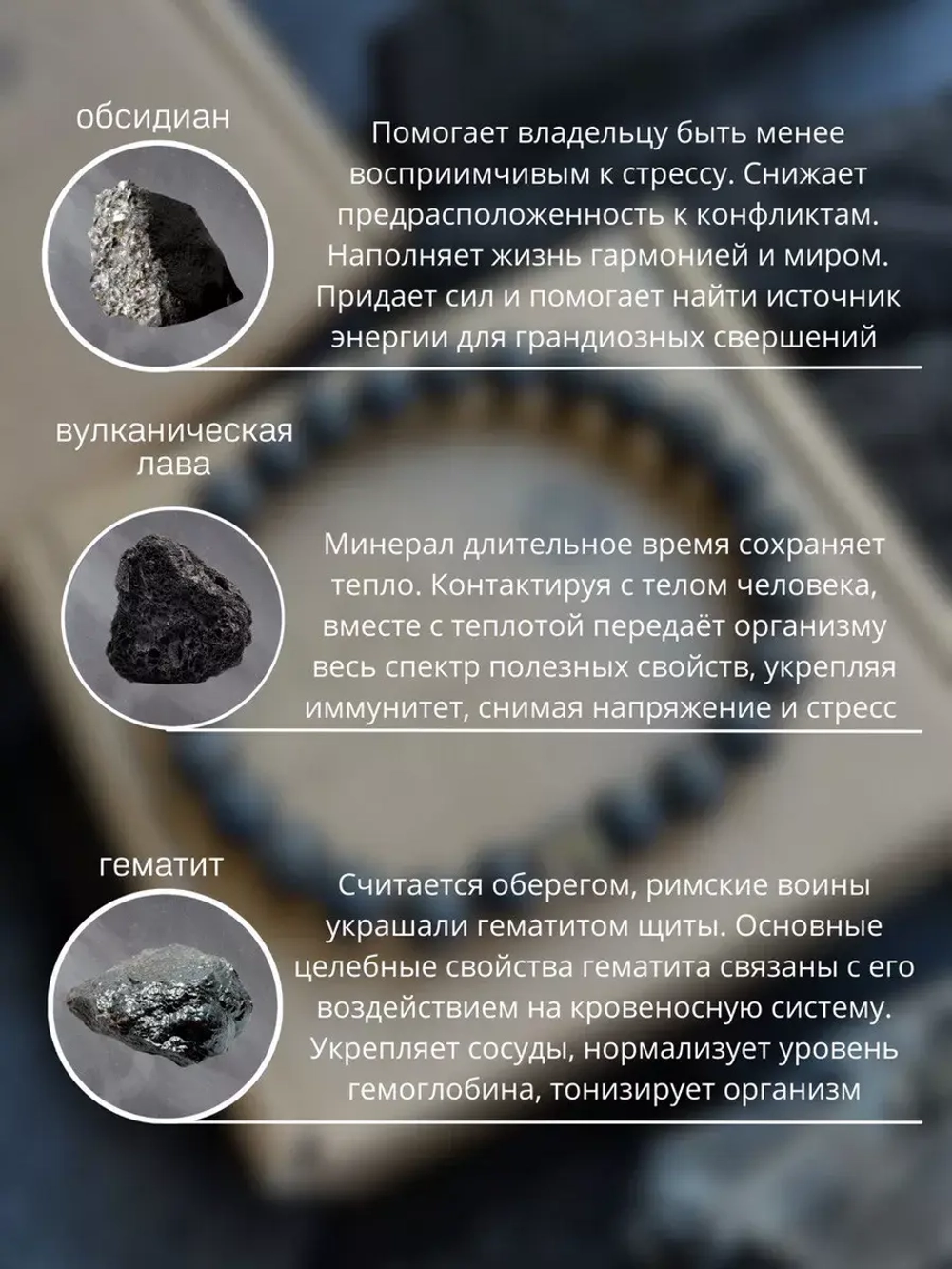 обсидиан

Помогает владельцу быть менее восприимчивым к стрессу. Снижает предрасположенность к конфликтам. Наполняет жизнь гармонией и миром. Придает сил и помогает найти источник энергии для грандиозных свершений

вулканическая лава

Минерал длительное время сохраняет тепло. Контактируя с телом человека, вместе с теплотой передаёт организму весь спектр полезных свойств, укрепляя иммунитет, снимая напряжение и стресс

гематит

Считается оберегом, римские воины украшали гематитом щиты. Основные целебные свойства гематита связаны с его воздействием на кровеносную систему. Укрепляет сосуды, нормализует уровень гемоглобина, тонизирует организм